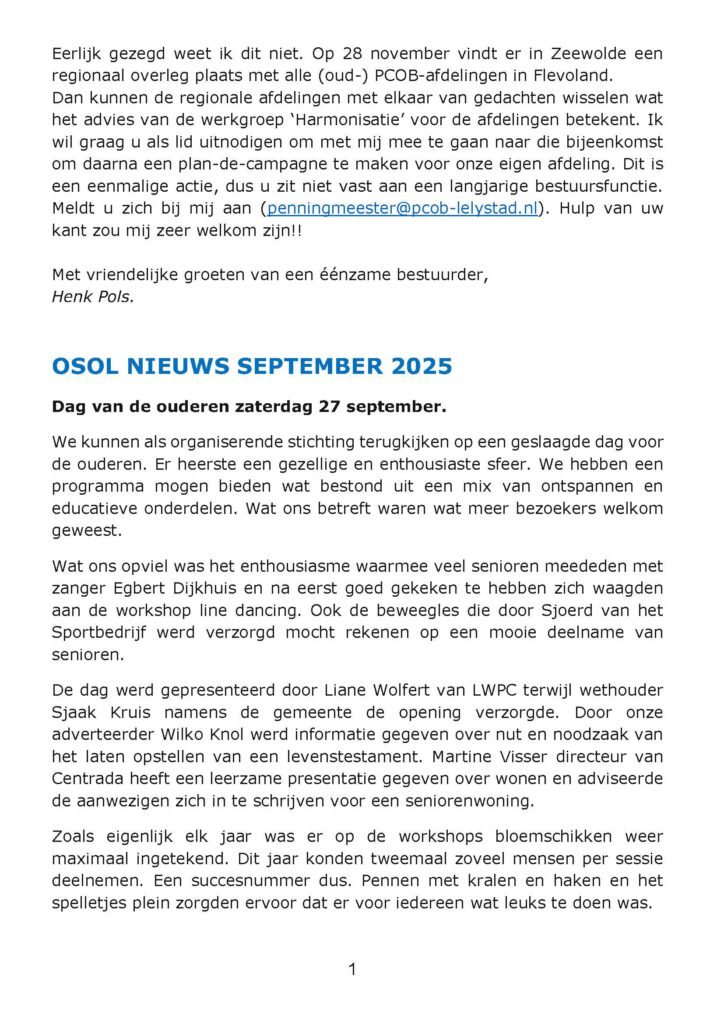 Eerlijk gezegd weet ik dit niet. Op 28 november vindt er in Zeewolde een regionaal overleg plaats met alle (oud-) PCOB-afdelingen in Flevoland.
Dan kunnen de regionale afdelingen met elkaar van gedachten wisselen wat het advies van de werkgroep 'Harmonisatie' voor de afdelingen betekent. Ik wil graag u als lid uitnodigen om met mij mee te gaan naar die bijeenkomst om daarna een plan-de-campagne te maken voor onze eigen afdeling. Dit is een eenmalige actie, dus u zit niet vast aan een langjarige bestuursfunctie. Meldt u zich bij mij aan (penningmeester@pcob-lelystad.nl). Hulp van uw kant zou mij zeer welkom zijn!!

Met vriendelijke groeten van een éénzame bestuurder,
Henk Pols.

OSOL NIEUWS SEPTEMBER 2025

Dag van de ouderen zaterdag 27 september.

We kunnen als organiserende stichting terugkijken op een geslaagde dag voor de ouderen. Er heerste een gezellige en enthousiaste sfeer. We hebben een programma mogen bieden wat bestond uit een mix van ontspannen en educatieve onderdelen. Wat ons betreft waren wat meer bezoekers welkom geweest.

Wat ons opviel was het enthousiasme waarmee veel senioren meededen met zanger Egbert Dijkhuis en na eerst goed gekeken te hebben zich waagden aan de workshop line dancing. Ook de beweegles die door Sjoerd van het Sportbedrijf werd verzorgd mocht rekenen op een mooie deelname van senioren.

De dag werd gepresenteerd door Liane Wolfert van LWPC terwijl wethouder Sjaak Kruis namens de gemeente de opening verzorgde. Door onze adverteerder Wilko Knol werd informatie gegeven over nut en noodzaak van het laten opstellen van een levenstestament. Martine Visser directeur van Centrada heeft een leerzame presentatie gegeven over wonen en adviseerde de aanwezigen zich in te schrijven voor een seniorenwoning.

Zoals eigenlijk elk jaar was er op de workshops bloemschikken weer maximaal ingetekend. Dit jaar konden tweemaal zoveel mensen per sessie deelnemen. Een succesnummer dus. Pennen met kralen en haken en het spelletjes plein zorgden ervoor dat er voor iedereen wat leuks te doen was.

1